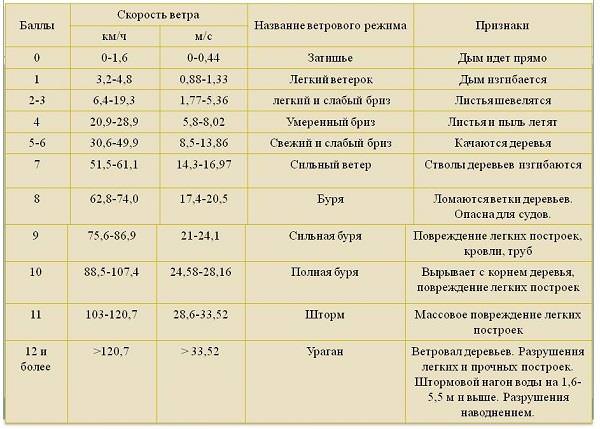 | Баллы | Скорость ветра км/ч | Скорость ветра м/с | Название ветрового режима | Признаки |
|---|---|---|---|---|
| 0 | 0-1,6 | 0-0,44 | Затишье | Дым идет прямо |
| 1 | 3,2-4,8 | 0,88-1,33 | Легкий ветерок | Дым изгибается |
| 2-3 | 6,4-19,3 | 1,77-5,36 | легкий и слабый бриз | Листья шевелятся |
| 4 | 20,9-28,9 | 5,8-8,02 | Умеренный бриз | Листья и пыль летят |
| 5-6 | 30,6-49,9 | 8,5-13,86 | Свежий и слабый бриз | Качаются деревья |
| 7 | 51,5-61,1 | 14,3-16,97 | Сильный ветер | Стволы деревьев изгибаются |
| 8 | 62,8-74,0 | 17,4-20,5 | Буря | Ломаются ветки деревьев. Опасна для судов. |
| 9 | 75,6-86,9 | 21-24,1 | Сильная буря | Повреждение легких построек, кровли, труб |
| 10 | 88,5-107,4 | 24,58-28,16 | Полная буря | Вырывает с корнем деревья, повреждение легких построек |
| 11 | 103-120,7 | 28,6-33,52 | Шторм | Массовое повреждение легких построек |
| 12 и более | >120,7 | > 33,52 | Ураган | Ветровал деревьев. Разрушения легких и прочных построек. Штормовой нагон воды на 1,6-5,5 м и выше. Разрушения наводнением. |